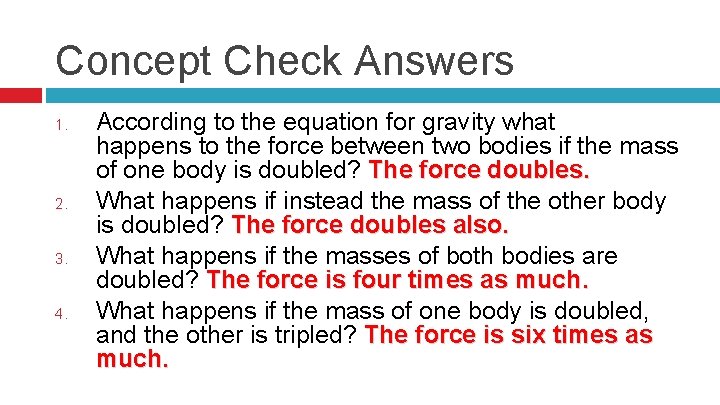 Concept Check Answers

1. According to the equation for gravity what happens to the force between two bodies if the mass of one body is doubled? The force doubles.
2. What happens if instead the mass of the other body is doubled? The force doubles also.
3. What happens if the masses of both bodies are doubled? The force is four times as much.
4. What happens if the mass of one body is doubled, and the other is tripled? The force is six times as much.